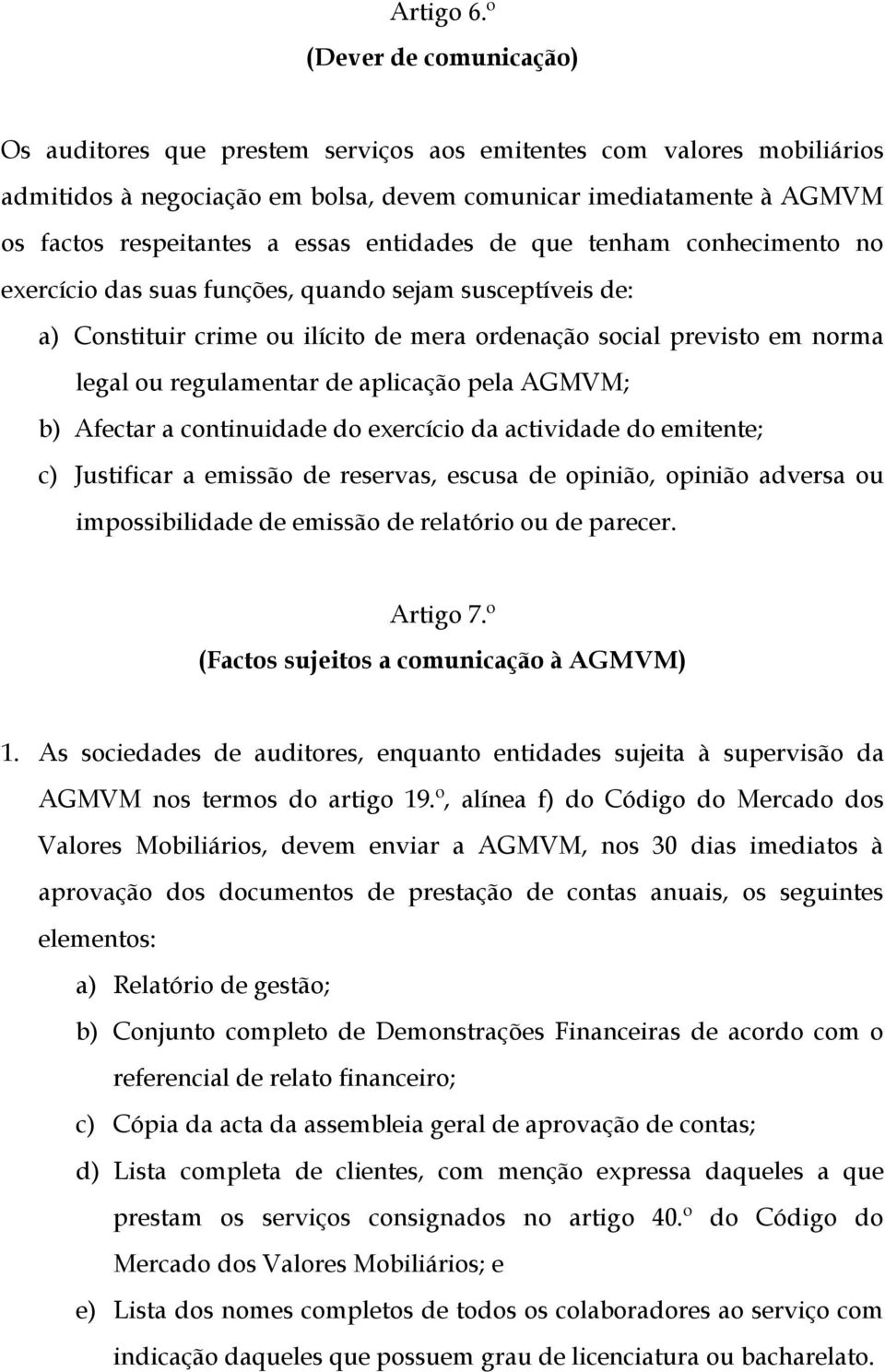 Artigo 6.º
(Dever de comunicação)

Os auditores que prestem serviços aos emitentes com valores mobiliários admitidos à negociação em bolsa, devem comunicar imediatamente à AGMVM os factos respeitantes a essas entidades de que tenham conhecimento no exercício das suas funções, quando sejam susceptíveis de:

a) Constituir crime ou ilícito de mera ordenação social previsto em norma legal ou regulamentar de aplicação pela AGMVM;

b) Afectar a continuidade do exercício da actividade do emitente;

c) Justificar a emissão de reservas, escusa de opinião, opinião adversa ou impossibilidade de emissão de relatório ou de parecer.

Artigo 7.º
(Factos sujeitos a comunicação à AGMVM)

1. As sociedades de auditores, enquanto entidades sujeita à supervisão da AGMVM nos termos do artigo 19.º, alínea f) do Código do Mercado dos Valores Mobiliários, devem enviar a AGMVM, nos 30 dias imediatos à aprovação dos documentos de prestação de contas anuais, os seguintes elementos:

a) Relatório de gestão;

b) Conjunto completo de Demonstrações Financeiras de acordo com o referencial de relato financeiro;

c) Cópia da acta da assembleia geral de aprovação de contas;

d) Lista completa de clientes, com menção expressa daqueles a que prestam os serviços consignados no artigo 40.º do Código do Mercado dos Valores Mobiliários; e

e) Lista dos nomes completos de todos os colaboradores ao serviço com indicação daqueles que possuem grau de licenciatura ou bacharelato.